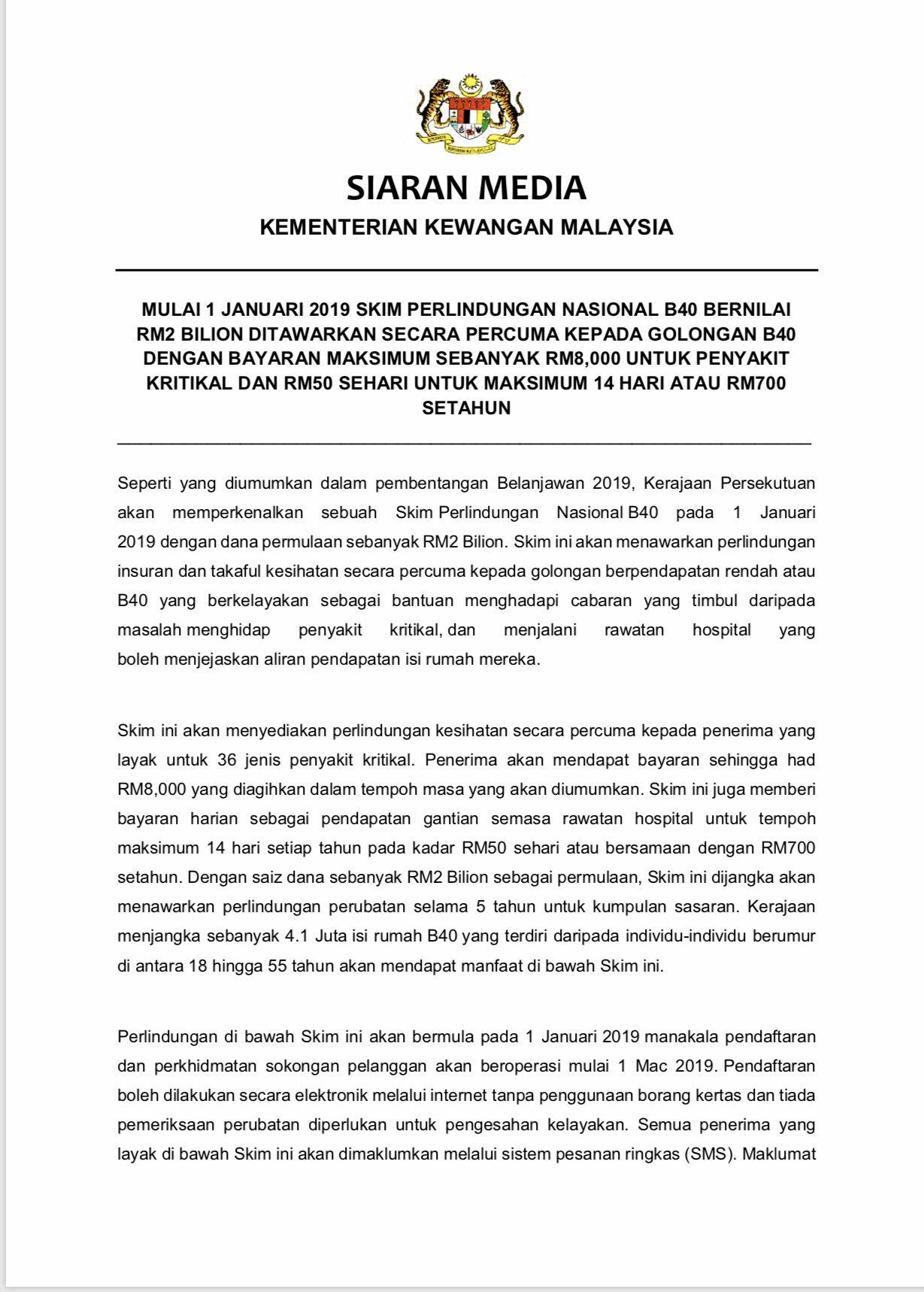 SIARAN MEDIA

KEMENTERIAN KEWANGAN MALAYSIA

MULAI 1 JANUARI 2019 SKIM PERLINDUNGAN NASIONAL B40 BERNILAI RM2 BILION DITAWARKAN SECARA PERCUMA KEPADA GOLONGAN B40 DENGAN BAYARAN MAKSIMUM SEBANYAK RM8,000 UNTUK PENYAKIT KRITIKAL DAN RM50 SEHARI UNTUK MAKSIMUM 14 HARI ATAU RM700 SETAHUN

Seperti yang diumumkan dalam pembentangan Belanjawan 2019, Kerajaan Persekutuan akan memperkenalkan sebuah Skim Perlindungan Nasional B40 pada 1 Januari 2019 dengan dana permulaan sebanyak RM2 Bilion. Skim ini akan menawarkan perlindungan insuran dan takaful kesihatan secara percuma kepada golongan berpendapatan rendah atau B40 yang berkelayakan sebagai bantuan menghadapi cabaran yang timbul daripada masalah menghidap penyakit kritikal, dan menjalani rawatan hospital yang boleh menjejaskan aliran pendapatan isi rumah mereka.

Skim ini akan menyediakan perlindungan kesihatan secara percuma kepada penerima yang layak untuk 36 jenis penyakit kritikal. Penerima akan mendapat bayaran sehingga had RM8,000 yang diagihkan dalam tempoh masa yang akan diumumkan. Skim ini juga memberi bayaran harian sebagai pendapatan gantian semasa rawatan hospital untuk tempoh maksimum 14 hari setiap tahun pada kadar RM50 sehari atau bersamaan dengan RM700 setahun. Dengan saiz dana sebanyak RM2 Bilion sebagai permulaan, Skim ini dijangka akan menawarkan perlindungan perubatan selama 5 tahun untuk kumpulan sasaran. Kerajaan menjangka sebanyak 4.1 Juta isi rumah B40 yang terdiri daripada individu-individu berumur di antara 18 hingga 55 tahun akan mendapat manfaat di bawah Skim ini.

Perlindungan di bawah Skim ini akan bermula pada 1 Januari 2019 manakala pendaftaran dan perkhidmatan sokongan pelanggan akan beroperasi mulai 1 Mac 2019. Pendaftaran boleh dilakukan secara elektronik melalui internet tanpa penggunaan borang kertas dan tiada pemeriksaan perubatan diperlukan untuk pengesahan kelayakan. Semua penerima yang layak di bawah Skim ini akan dimaklumkan melalui sistem pesanan ringkas (SMS). Maklumat